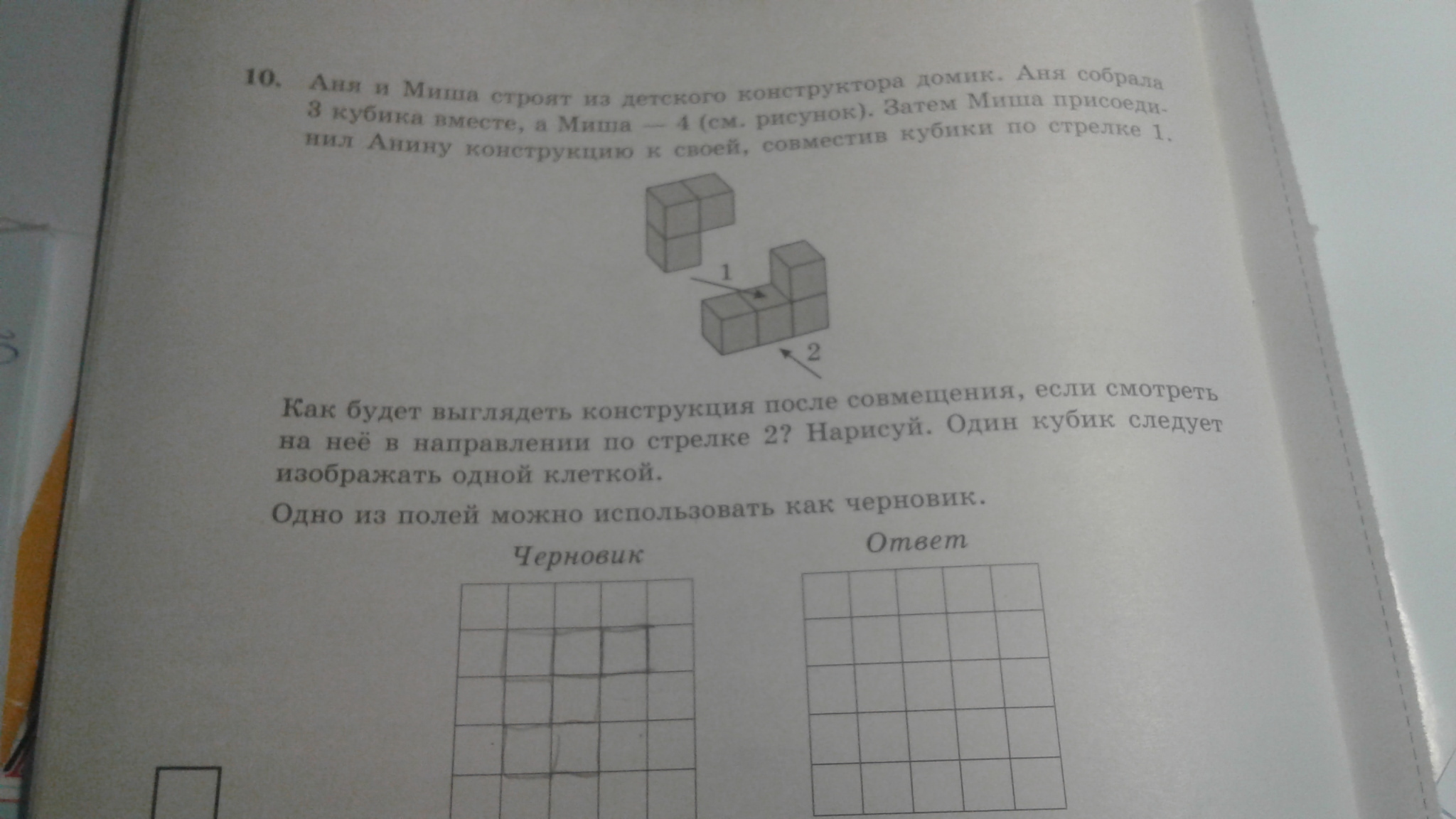 10. Аня и Миша строят из детского конструктора домик. Аня собрала 3 кубика вместе, а Миша — 4 (см. рисунок). Затем Миша присоединил Анину конструкцию к своей, совместив кубики по стрелке 1.

1

2

Как будет выглядеть конструкция после совмещения, если смотреть на неё в направлении по стрелке 2? Нарисуй. Один кубик следует изображать одной клеткой.

Одно из полей можно использовать как черновик.

Черновик

Ответ